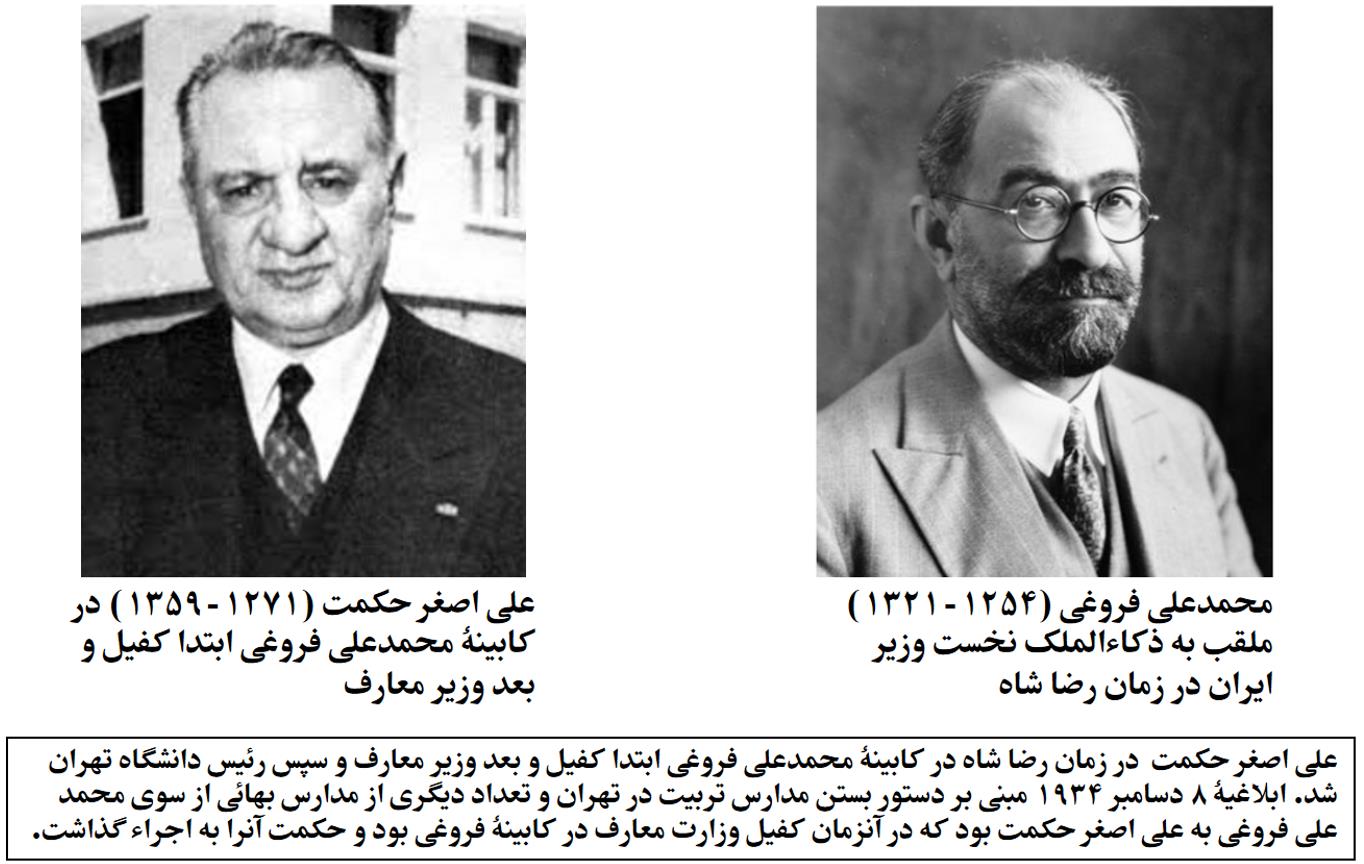 محمدعلی فروغی (۱۲۵۴ - ۱۳۲۱) ملقب به ذکاءالملک نخست وزیر ایران در زمان رضا شاه

علی اصغر حکمت (۱۲۷۱ - ۱۳۵۹) در کابینهٔ محمدعلی فروغی ابتدا کفیل و بعد وزیر معارف

علی اصغر حکمت در زمان رضا شاه در کابینهٔ محمدعلی فروغی ابتدا کفیل و بعد وزیر معارف و سپس رئیس دانشگاه تهران شد. ابلاغیهٔ ۸ دسامبر ۱۹۳۴ مبنی بر دستور بستن مدارس تربیت در تهران و تعداد دیگری از مدارس بهائی از سوی محمد علی فروغی به علی اصغر حکمت بود که در آنزمان کفیل وزارت معارف در کابینهٔ فروغی بود و حکمت آنرا به اجراء گذاشت.